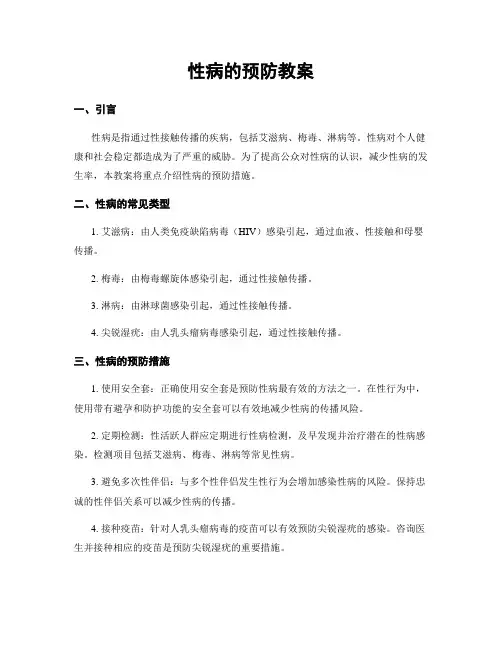 性病的预防教案

一、引言

性病是指通过性接触传播的疾病，包括艾滋病、梅毒、淋病等。性病对个人健康和社会稳定都造成为了严重的威胁。为了提高公众对性病的认识，减少性病的发生率，本教案将重点介绍性病的预防措施。

二、性病的常见类型

1. 艾滋病：由人类免疫缺陷病毒（HIV）感染引起，通过血液、性接触和母婴传播。

2. 梅毒：由梅毒螺旋体感染引起，通过性接触传播。

3. 淋病：由淋球菌感染引起，通过性接触传播。

4. 尖锐湿疣：由人乳头瘤病毒感染引起，通过性接触传播。

三、性病的预防措施

1. 使用安全套：正确使用安全套是预防性病最有效的方法之一。在性行为中，使用带有避孕和防护功能的安全套可以有效地减少性病的传播风险。

2. 定期检测：性活跃人群应定期进行性病检测，及早发现并治疗潜在的性病感染。检测项目包括艾滋病、梅毒、淋病等常见性病。

3. 避免多次性伴侣：与多个性伴侣发生性行为会增加感染性病的风险。保持忠诚的性伴侣关系可以减少性病的传播。

4. 接种疫苗：针对人乳头瘤病毒的疫苗可以有效预防尖锐湿疣的感染。咨询医生并接种相应的疫苗是预防尖锐湿疣的重要措施。